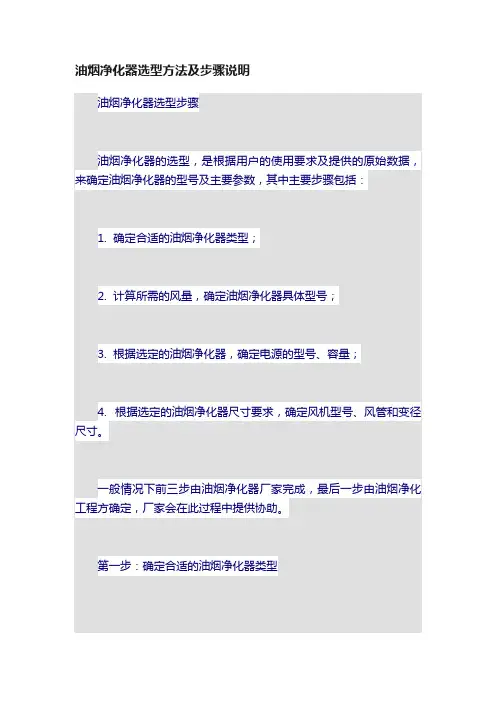 油烟净化器选型方法及步骤说明

油烟净化器选型步骤

油烟净化器的选型，是根据用户的使用要求及提供的原始数据，来确定油烟净化器的型号及主要参数，其中主要步骤包括：

1.确定合适的油烟净化器类型；

2.计算所需的风量，确定油烟净化器具体型号；

3.根据选定的油烟净化器，确定电源的型号、容量；

4.根据选定的油烟净化器尺寸要求，确定风机型号、风管和变径尺寸。

一般情况下前三步由油烟净化器厂家完成，最后一步由油烟净化工程方确定，厂家会在此过程中提供协助。

第一步：确定合适的油烟净化器类型